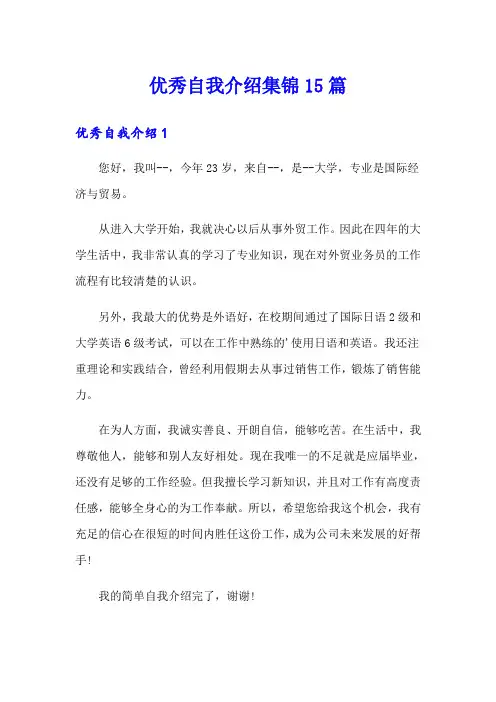 优秀自我介绍集锦15篇

优秀自我介绍1

您好，我叫--，今年23岁，来自--，是--大学，专业是国际经济与贸易。

从进入大学开始，我就决心以后从事外贸工作。因此在四年的大学生活中，我非常认真的学习了专业知识，现在对外贸业务员的工作流程有比较清楚的认识。

另外，我最大的优势是外语好，在校期间通过了国际日语2级和大学英语6级考试，可以在工作中熟练的'使用日语和英语。我还注重理论和实践结合，曾经利用假期去从事过销售工作，锻炼了销售能力。

在为人方面，我诚实善良、开朗自信，能够吃苦。在生活中，我尊敬他人，能够和别人友好相处。现在我唯一的不足就是应届毕业，还没有足够的工作经验。但我擅长学习新知识，并且对工作有高度责任感，能够全身心的为工作奉献。所以，希望您给我这个机会，我有充足的信心在很短的时间内胜任这份工作，成为公司未来发展的好帮手!

我的简单自我介绍完了，谢谢!